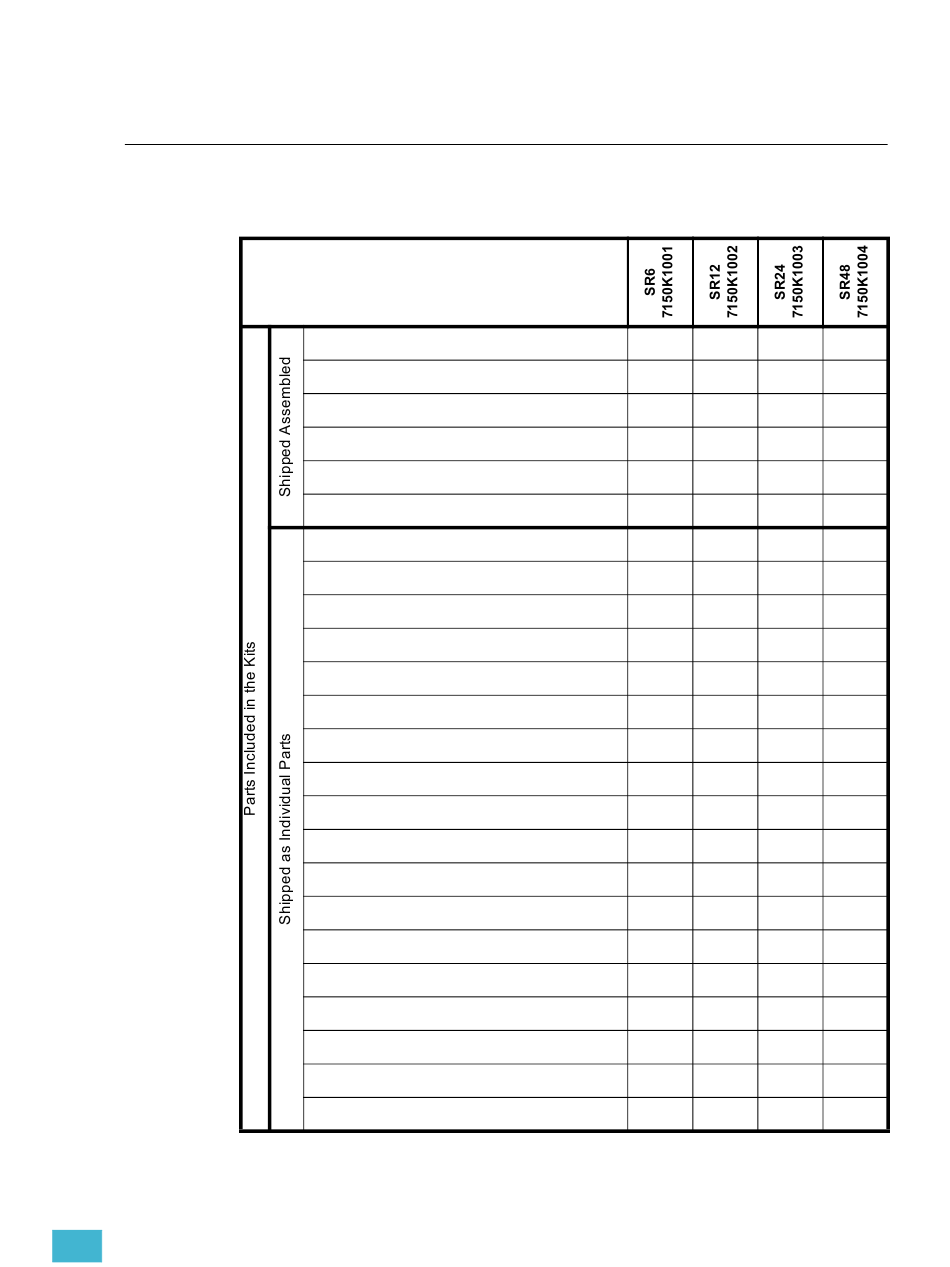 | | | | SR6 7150K1001 | SR12 7150K1002 | SR24 7150K1003 | SR48 7150K1004 |
|---|---|---|---|---|---|---|
| Parts Included in the Kits | Shipped Assembled | | | | | |
| | | | | | | |
| | | | | | | |
| | | | | | | |
| | | | | | | |
| | | | | | | |
| | Shipped as Individual Parts | | | | | |
| | | | | | | |
| | | | | | | |
| | | | | | | |
| | | | | | | |
| | | | | | | |
| | | | | | | |
| | | | | | | |
| | | | | | | |
| | | | | | | |
| | | | | | | |
| | | | | | | |
| | | | | | | |
| | | | | | | |
| | | | | | | |
| | | | | | | |
| | | | | | | |
| | | | | | | |